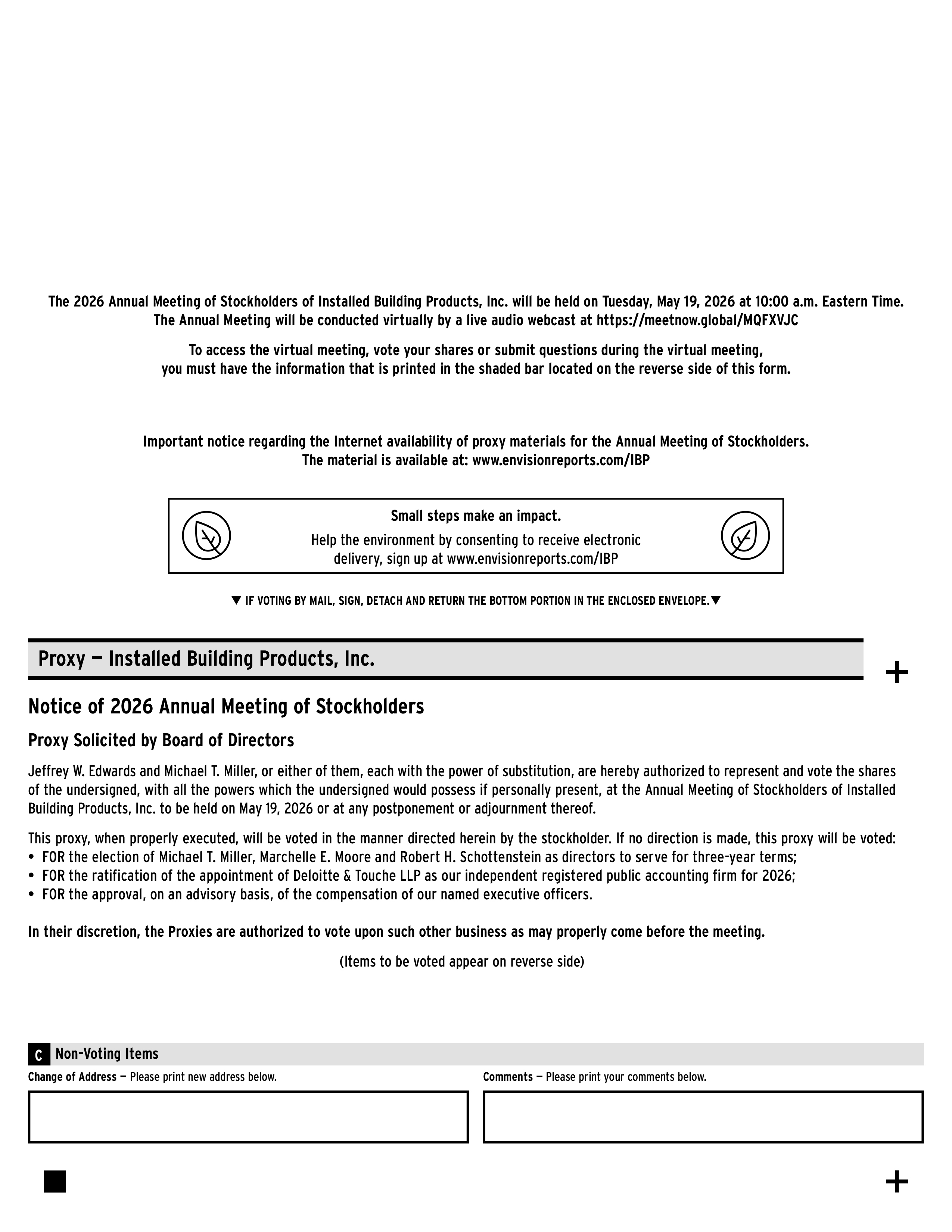 The 2026 Annual Meeting of Stockholders of Installed Building Products, Inc. will be held on Tuesday, May 19, 2026 at 10:00 a.m. Eastern Time.
The Annual Meeting will be conducted virtually by a live audio webcast at https://meetnow.global/MQFXVJC

To access the virtual meeting, vote your shares or submit questions during the virtual meeting, you must have the information that is printed in the shaded bar located on the reverse side of this form.

Important notice regarding the Internet availability of proxy materials for the Annual Meeting of Stockholders.
The material is available at: www.envisionreports.com/IBP

Small steps make an impact.
Help the environment by consenting to receive electronic delivery, sign up at www.envisionreports.com/IBP

▼ IF VOTING BY MAIL, SIGN, DETACH AND RETURN THE BOTTOM PORTION IN THE ENCLOSED ENVELOPE.▼

Proxy — Installed Building Products, Inc.

+

Notice of 2026 Annual Meeting of Stockholders

Proxy Solicited by Board of Directors

Jeffrey W. Edwards and Michael T. Miller, or either of them, each with the power of substitution, are hereby authorized to represent and vote the shares of the undersigned, with all the powers which the undersigned would possess if personally present, at the Annual Meeting of Stockholders of Installed Building Products, Inc. to be held on May 19, 2026 or at any postponement or adjournment thereof.

This proxy, when properly executed, will be voted in the manner directed herein by the stockholder. If no direction is made, this proxy will be voted:
• FOR the election of Michael T. Miller, Marchelle E. Moore and Robert H. Schottenstein as directors to serve for three-year terms;
• FOR the ratification of the appointment of Deloitte & Touche LLP as our independent registered public accounting firm for 2026;
• FOR the approval, on an advisory basis, of the compensation of our named executive officers.

In their discretion, the Proxies are authorized to vote upon such other business as may properly come before the meeting.

(Items to be voted appear on reverse side)

C Non-Voting Items

Change of Address — Please print new address below.

Comments — Please print your comments below.

+